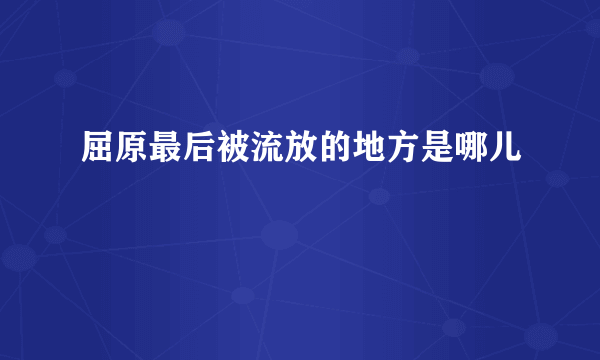 屈原最后被流放的地方是哪儿